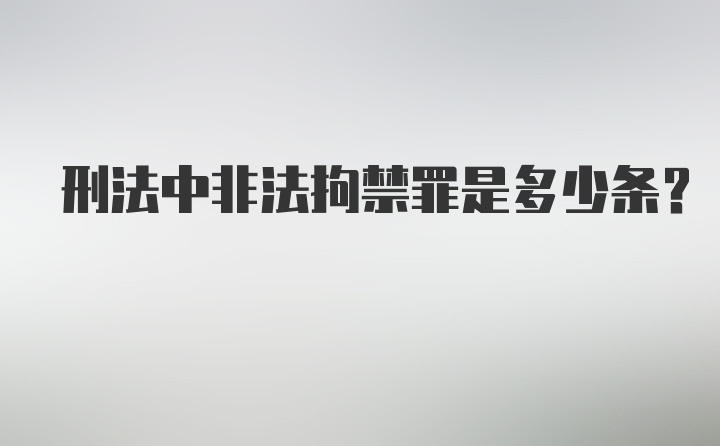 刑法中非法拘禁罪是多少条？